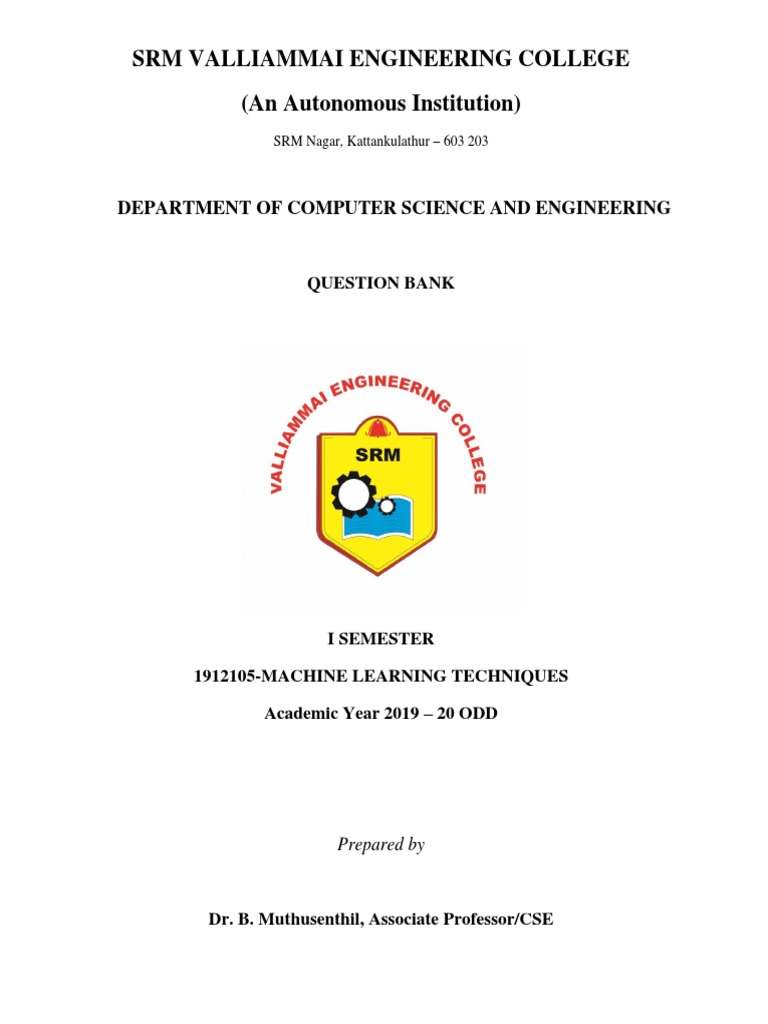 SRM VALLIAMMAI ENGINEERING COLLEGE

(An Autonomous Institution)

SRM Nagar, Kattankulathur – 603 203

DEPARTMENT OF COMPUTER SCIENCE AND ENGINEERING

QUESTION BANK

VALLIAMMAI ENGINEERING COLLEGE

SRM

I SEMESTER

1912105-MACHINE LEARNING TECHNIQUES

Academic Year 2019 – 20 ODD

Prepared by

Dr. B. Muthusenthil, Associate Professor/CSE